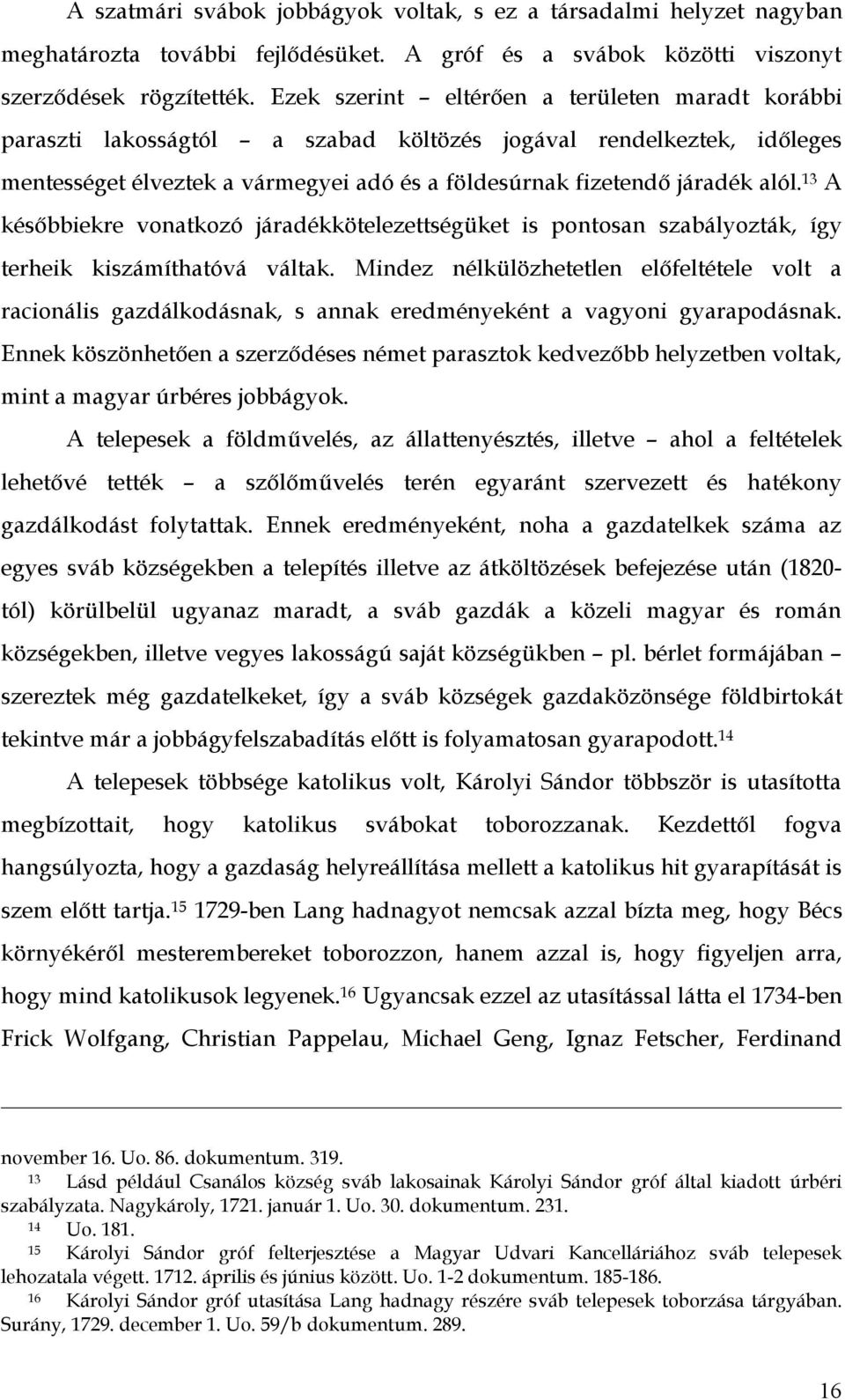 A szatmári svábok jobbágyok voltak, s ez a társadalmi helyzet nagyban meghatározta további fejlődésüket. A gróf és a svábok közötti viszonyt szerződések rögzítették. Ezek szerint – eltérően a területen maradt korábbi paraszti lakosságtól – a szabad költözés jogával rendelkeztek, időleges mentességet élveztek a vármegyei adó és a földesúrnak fizetendő járadék alól.$^{13}$ A későbbiekre vonatkozó járadékkötelezettségüket is pontosan szabályozták, így terheik kiszámíthatóvá váltak. Mindez nélkülözhetetlen előfeltétele volt a racionális gazdálkodásnak, s annak eredményeként a vagyoni gyarapodásnak. Ennek köszönhetően a szerződéses német parasztok kedvezőbb helyzetben voltak, mint a magyar úrbéres jobbágyok.

A telepesek a földművelés, az állattenyésztés, illetve – ahol a feltételek lehetővé tették – a szőlőművelés terén egyaránt szervezett és hatékony gazdálkodást folytattak. Ennek eredményeként, noha a gazdatelkek száma az egyes sváb községekben a telepítés illetve az átköltözések befejezése után (1820-tól) körülbelül ugyanaz maradt, a sváb gazdák a közeli magyar és román községekben, illetve vegyes lakosságú saját községükben – pl. bérlet formájában – szereztek még gazdatelkeket, így a sváb községek gazdaközönsége földbirtokát tekintve már a jobbágyfelszabadítás előtt is folyamatosan gyarapodott.$^{14}$

A telepesek többsége katolikus volt, Károlyi Sándor többször is utasította megbízottait, hogy katolikus svábokat toborozzanak. Kezdettől fogva hangsúlyozta, hogy a gazdaság helyreállítása mellett a katolikus hit gyarapítását is szem előtt tartja.$^{15}$ 1729-ben Lang hadnagyot nemcsak azzal bízta meg, hogy Bécs környékéről mesterembereket toborozzon, hanem azzal is, hogy figyeljen arra, hogy mind katolikusok legyenek.$^{16}$ Ugyancsak ezzel az utasítással látta el 1734-ben Frick Wolfgang, Christian Pappelau, Michael Geng, Ignaz Fetscher, Ferdinand

november 16. Uo. 86. dokumentum. 319.
$^{13}$ Lásd például Csanálos község sváb lakosainak Károlyi Sándor gróf által kiadott úrbéri szabályzata. Nagykároly, 1721. január 1. Uo. 30. dokumentum. 231.
$^{14}$ Uo. 181.
$^{15}$ Károlyi Sándor gróf felterjesztése a Magyar Udvari Kancelláriához sváb telepesek lehozatala végett. 1712. április és június között. Uo. 1-2 dokumentum. 185-186.
$^{16}$ Károlyi Sándor gróf utasítása Lang hadnagy részére sváb telepesek toborzása tárgyában. Surány, 1729. december 1. Uo. 59/b dokumentum. 289.

16